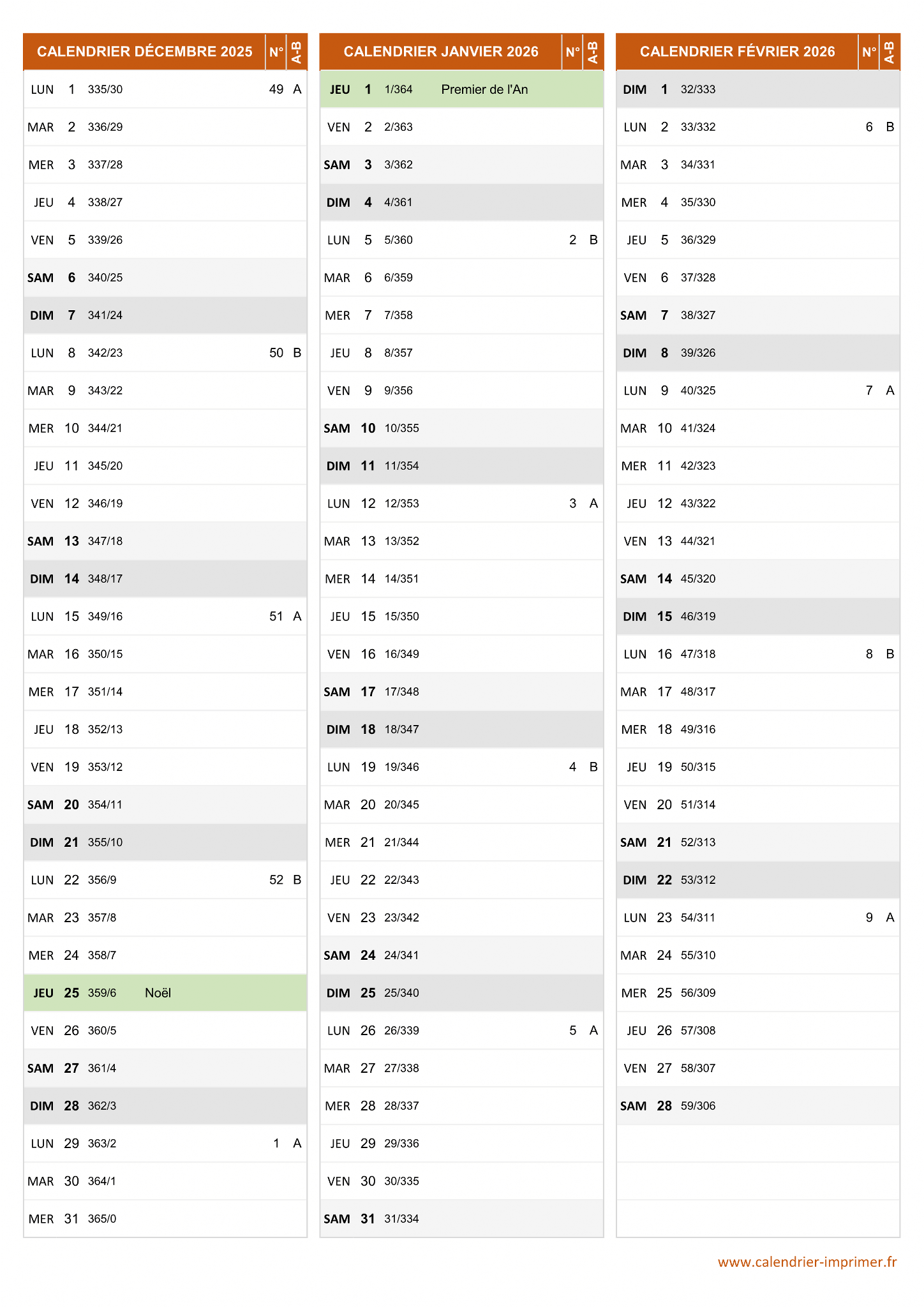 | CALENDRIER DÉCEMBRE 2025 | | | | N° | A-B |
|---|---|---|---|---|---|
| LUN | 1 | 335/30 | | 49 | A |
| MAR | 2 | 336/29 | | | |
| MER | 3 | 337/28 | | | |
| JEU | 4 | 338/27 | | | |
| VEN | 5 | 339/26 | | | |
| SAM | 6 | 340/25 | | | |
| DIM | 7 | 341/24 | | | |
| LUN | 8 | 342/23 | | 50 | B |
| MAR | 9 | 343/22 | | | |
| MER | 10 | 344/21 | | | |
| JEU | 11 | 345/20 | | | |
| VEN | 12 | 346/19 | | | |
| SAM | 13 | 347/18 | | | |
| DIM | 14 | 348/17 | | | |
| LUN | 15 | 349/16 | | 51 | A |
| MAR | 16 | 350/15 | | | |
| MER | 17 | 351/14 | | | |
| JEU | 18 | 352/13 | | | |
| VEN | 19 | 353/12 | | | |
| SAM | 20 | 354/11 | | | |
| DIM | 21 | 355/10 | | | |
| LUN | 22 | 356/9 | | 52 | B |
| MAR | 23 | 357/8 | | | |
| MER | 24 | 358/7 | | | |
| JEU | 25 | 359/6 | Noël | | |
| VEN | 26 | 360/5 | | | |
| SAM | 27 | 361/4 | | | |
| DIM | 28 | 362/3 | | | |
| LUN | 29 | 363/2 | | 1 | A |
| MAR | 30 | 364/1 | | | |
| MER | 31 | 365/0 | | | |

| CALENDRIER JANVIER 2026 | | | | N° | A-B |
|---|---|---|---|---|---|
| JEU | 1 | 1/364 | Premier de l'An | | |
| VEN | 2 | 2/363 | | | |
| SAM | 3 | 3/362 | | | |
| DIM | 4 | 4/361 | | | |
| LUN | 5 | 5/360 | | 2 | B |
| MAR | 6 | 6/359 | | | |
| MER | 7 | 7/358 | | | |
| JEU | 8 | 8/357 | | | |
| VEN | 9 | 9/356 | | | |
| SAM | 10 | 10/355 | | | |
| DIM | 11 | 11/354 | | | |
| LUN | 12 | 12/353 | | 3 | A |
| MAR | 13 | 13/352 | | | |
| MER | 14 | 14/351 | | | |
| JEU | 15 | 15/350 | | | |
| VEN | 16 | 16/349 | | | |
| SAM | 17 | 17/348 | | | |
| DIM | 18 | 18/347 | | | |
| LUN | 19 | 19/346 | | 4 | B |
| MAR | 20 | 20/345 | | | |
| MER | 21 | 21/344 | | | |
| JEU | 22 | 22/343 | | | |
| VEN | 23 | 23/342 | | | |
| SAM | 24 | 24/341 | | | |
| DIM | 25 | 25/340 | | | |
| LUN | 26 | 26/339 | | 5 | A |
| MAR | 27 | 27/338 | | | |
| MER | 28 | 28/337 | | | |
| JEU | 29 | 29/336 | | | |
| VEN | 30 | 30/335 | | | |
| SAM | 31 | 31/334 | | | |

| CALENDRIER FÉVRIER 2026 | | | | N° | A-B |
|---|---|---|---|---|---|
| DIM | 1 | 32/333 | | | |
| LUN | 2 | 33/332 | | 6 | B |
| MAR | 3 | 34/331 | | | |
| MER | 4 | 35/330 | | | |
| JEU | 5 | 36/329 | | | |
| VEN | 6 | 37/328 | | | |
| SAM | 7 | 38/327 | | | |
| DIM | 8 | 39/326 | | | |
| LUN | 9 | 40/325 | | 7 | A |
| MAR | 10 | 41/324 | | | |
| MER | 11 | 42/323 | | | |
| JEU | 12 | 43/322 | | | |
| VEN | 13 | 44/321 | | | |
| SAM | 14 | 45/320 | | | |
| DIM | 15 | 46/319 | | | |
| LUN | 16 | 47/318 | | 8 | B |
| MAR | 17 | 48/317 | | | |
| MER | 18 | 49/316 | | | |
| JEU | 19 | 50/315 | | | |
| VEN | 20 | 51/314 | | | |
| SAM | 21 | 52/313 | | | |
| DIM | 22 | 53/312 | | | |
| LUN | 23 | 54/311 | | 9 | A |
| MAR | 24 | 55/310 | | | |
| MER | 25 | 56/309 | | | |
| JEU | 26 | 57/308 | | | |
| VEN | 27 | 58/307 | | | |
| SAM | 28 | 59/306 | | | |

www.calendrier-imprimer.fr